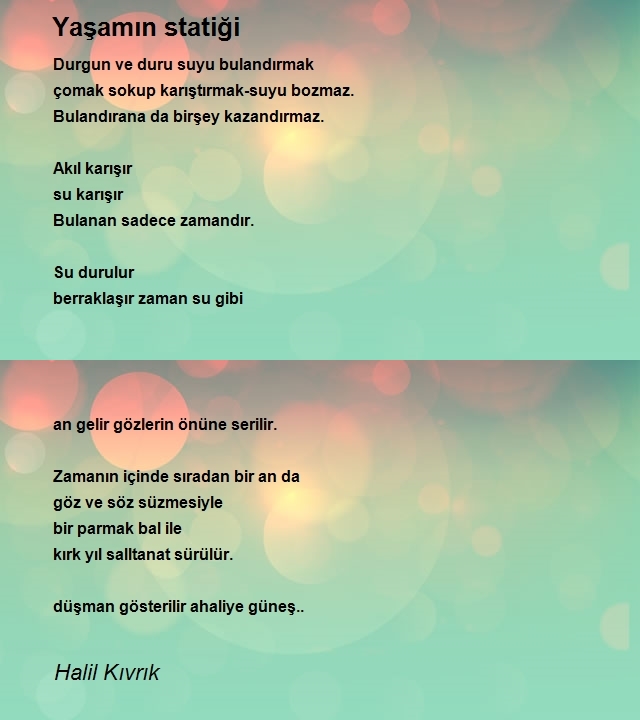 Yaşamın statiği

Durgun ve duru suyu bulandırmak
çomak sokup karıştırmak-suyu bozmaz.
Bulandırana da birşey kazandırmaz.

Akıl karışır
su karışır
Bulanan sadece zamandır.

Su durulur
berraklaşır zaman su gibi

an gelir gözlerin önüne serilir.

Zamanın içinde sıradan bir an da
göz ve söz süzmesiyle
bir parmak bal ile
kırk yıl salltanat sürülür.

düşman gösterilir ahaliye güneş..

Halil Kıvrık